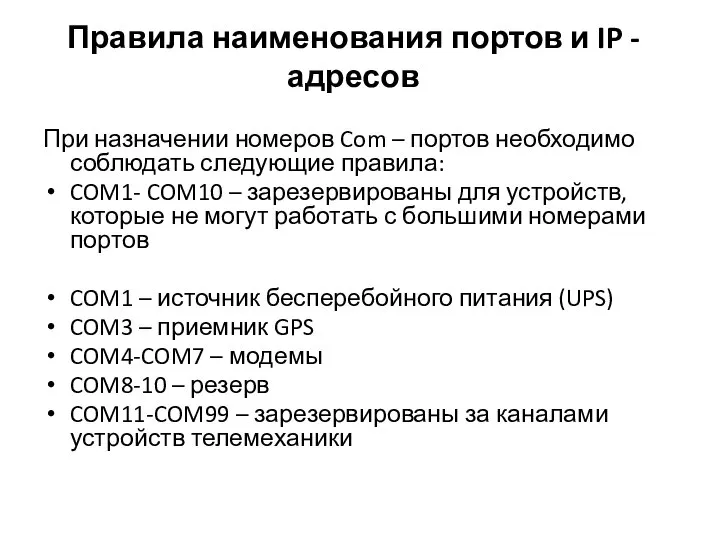 Правила наименования портов и IP - адресов

При назначении номеров Com – портов необходимо соблюдать следующие правила:

• COM1- COM10 – зарезервированы для устройств, которые не могут работать с большими номерами портов

• COM1 – источник бесперебойного питания (UPS)
• COM3 – приемник GPS
• COM4-COM7 – модемы
• COM8-10 – резерв
• COM11-COM99 – зарезервированы за каналами устройств телемеханики